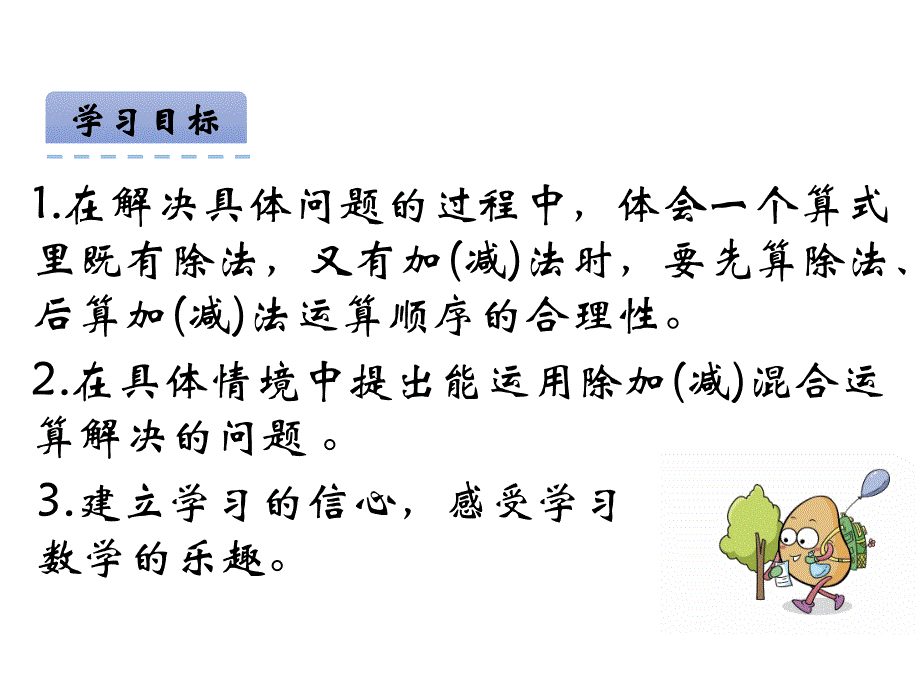 学习目标

1.在解决具体问题的过程中，体会一个算式里既有除法，又有加(减)法时，要先算除法、后算加(减)法运算顺序的合理性。

2.在具体情境中提出能运用除加(减)混合运算解决的问题。

3.建立学习的信心，感受学习数学的乐趣。